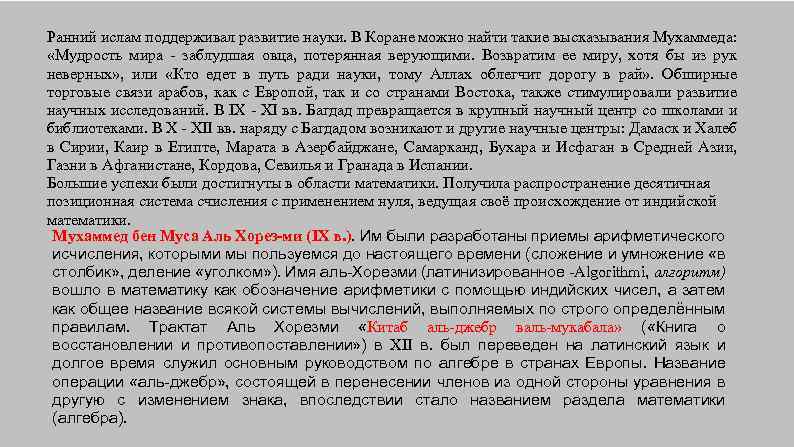 Ранний ислам поддерживал развитие науки. В Коране можно найти такие высказывания Мухаммеда: «Мудрость мира - заблудшая овца, потерянная верующими. Возвратим ее миру, хотя бы из рук неверных», или «Кто едет в путь ради науки, тому Аллах облегчит дорогу в рай». Обширные торговые связи арабов, как с Европой, так и со странами Востока, также стимулировали развитие научных исследований. В IX - XI вв. Багдад превращается в крупный научный центр со школами и библиотеками. В X - XII вв. наряду с Багдадом возникают и другие научные центры: Дамаск и Халеб в Сирии, Каир в Египте, Марата в Азербайджане, Самарканд, Бухара и Исфаган в Средней Азии, Газни в Афганистане, Кордова, Севилья и Гранада в Испании.
Большие успехи были достигнуты в области математики. Получила распространение десятичная позиционная система счисления с применением нуля, ведущая своё происхождение от индийской математики.

Мухаммед бен Муса Аль Хорез-ми (IX в.). Им были разработаны приемы арифметического исчисления, которыми мы пользуемся до настоящего времени (сложение и умножение «в столбик», деление «уголком»). Имя аль-Хорезми (латинизированное -Algorithmi, алгоритм) вошло в математику как обозначение арифметики с помощью индийских чисел, а затем как общее название всякой системы вычислений, выполняемых по строго определённым правилам. Трактат Аль Хорезми «Китаб аль-джебр валь-мукабала» («Книга о восстановлении и противопоставлении») в XII в. был переведен на латинский язык и долгое время служил основным руководством по алгебре в странах Европы. Название операции «аль-джебр», состоящей в перенесении членов из одной стороны уравнения в другую с изменением знака, впоследствии стало названием раздела математики (алгебра).